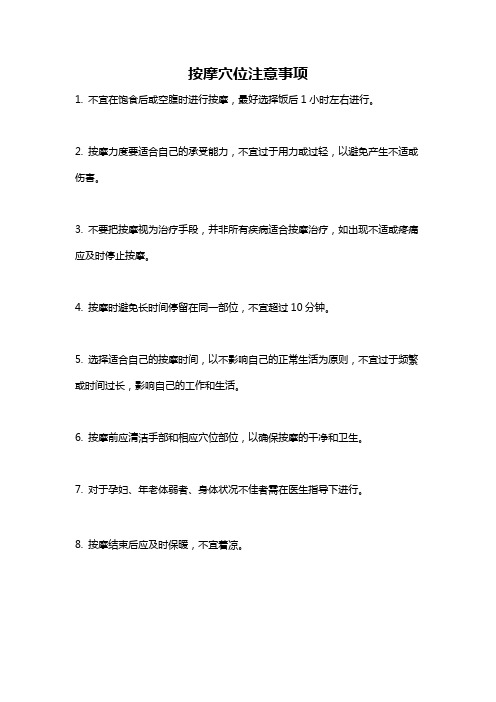 按摩穴位注意事项

1. 不宜在饱食后或空腹时进行按摩，最好选择饭后 1 小时左右进行。

2. 按摩力度要适合自己的承受能力，不宜过于用力或过轻，以避免产生不适或伤害。

3. 不要把按摩视为治疗手段，并非所有疾病适合按摩治疗，如出现不适或疼痛应及时停止按摩。

4. 按摩时避免长时间停留在同一部位，不宜超过 10 分钟。

5. 选择适合自己的按摩时间，以不影响自己的正常生活为原则，不宜过于频繁或时间过长，影响自己的工作和生活。

6. 按摩前应清洁手部和相应穴位部位，以确保按摩的干净和卫生。

7. 对于孕妇、年老体弱者、身体状况不佳者需在医生指导下进行。

8. 按摩结束后应及时保暖，不宜着凉。